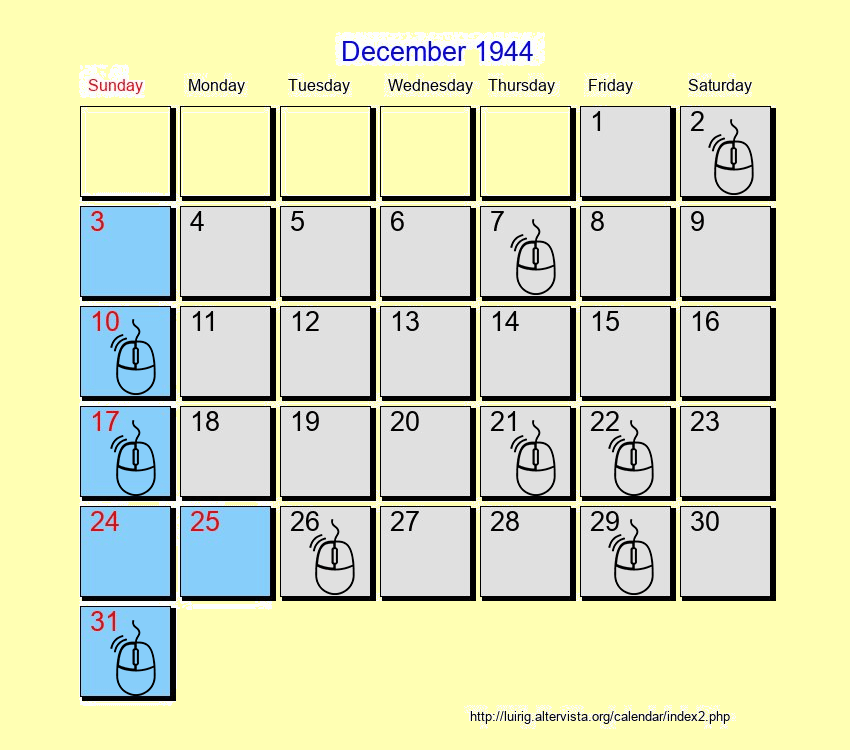 December 1944

| Sunday | Monday | Tuesday | Wednesday | Thursday | Friday | Saturday |
|---|---|---|---|---|---|---|
| | | | | | 1 | 2 |
| 3 | 4 | 5 | 6 | 7 | 8 | 9 |
| 10 | 11 | 12 | 13 | 14 | 15 | 16 |
| 17 | 18 | 19 | 20 | 21 | 22 | 23 |
| 24 | 25 | 26 | 27 | 28 | 29 | 30 |
| 31 | | | | | | |

http://luirig.altervista.org/calendar/index2.php